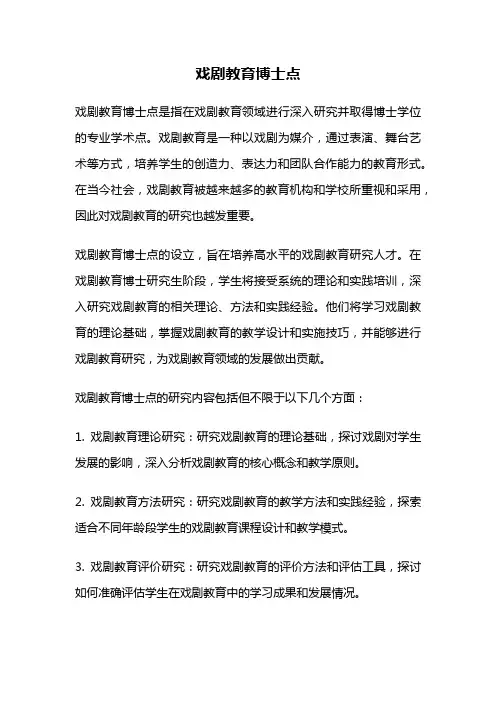 戏剧教育博士点

戏剧教育博士点是指在戏剧教育领域进行深入研究并取得博士学位的专业学术点。戏剧教育是一种以戏剧为媒介，通过表演、舞台艺术等方式，培养学生的创造力、表达力和团队合作能力的教育形式。在当今社会，戏剧教育被越来越多的教育机构和学校所重视和采用，因此对戏剧教育的研究也越发重要。

戏剧教育博士点的设立，旨在培养高水平的戏剧教育研究人才。在戏剧教育博士研究生阶段，学生将接受系统的理论和实践培训，深入研究戏剧教育的相关理论、方法和实践经验。他们将学习戏剧教育的理论基础，掌握戏剧教育的教学设计和实施技巧，并能够进行戏剧教育研究，为戏剧教育领域的发展做出贡献。

戏剧教育博士点的研究内容包括但不限于以下几个方面：

1. 戏剧教育理论研究：研究戏剧教育的理论基础，探讨戏剧对学生发展的影响，深入分析戏剧教育的核心概念和教学原则。

2. 戏剧教育方法研究：研究戏剧教育的教学方法和实践经验，探索适合不同年龄段学生的戏剧教育课程设计和教学模式。

3. 戏剧教育评价研究：研究戏剧教育的评价方法和评估工具，探讨如何准确评估学生在戏剧教育中的学习成果和发展情况。